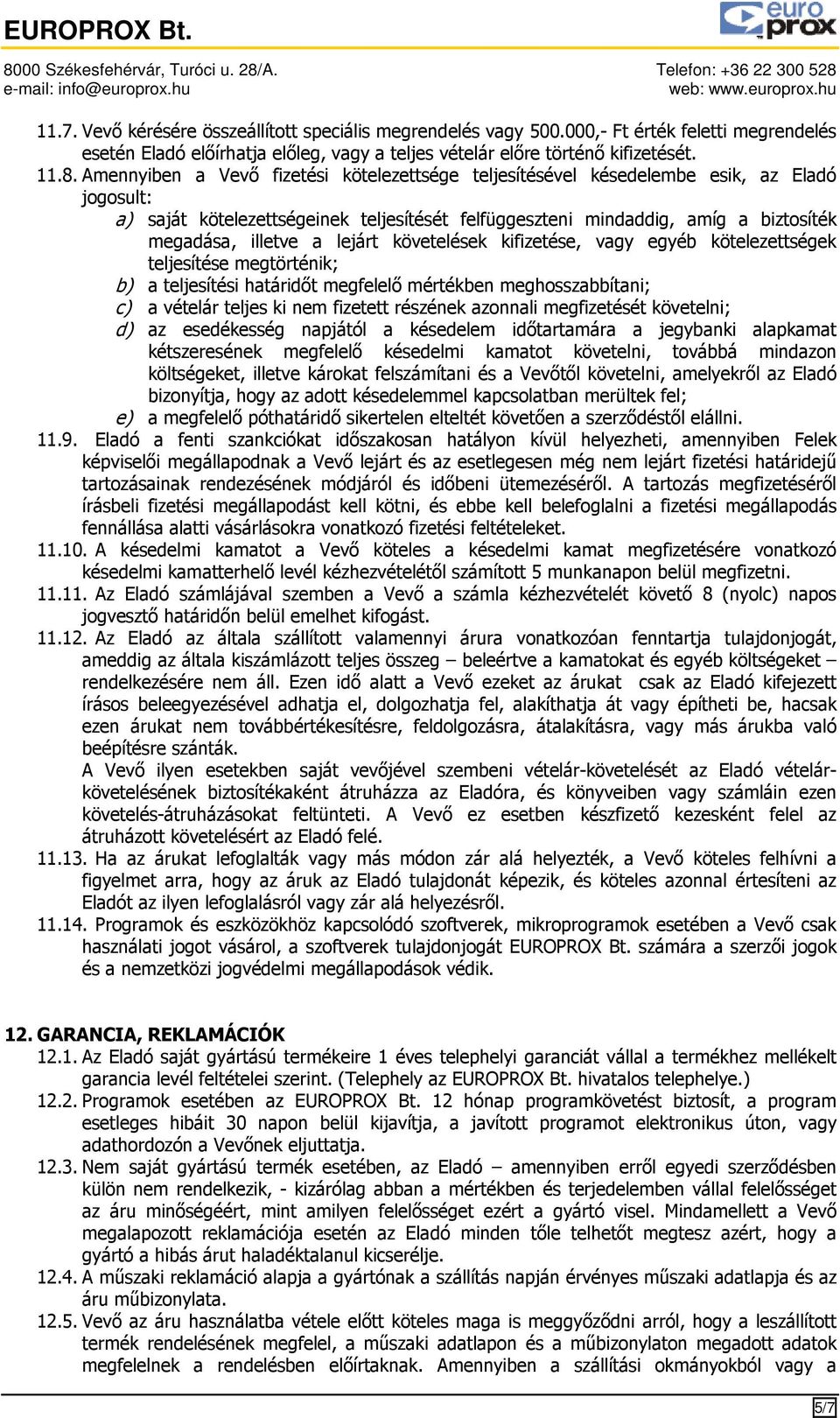 EUROPROX Bt.

euro prox

8000 Székesfehérvár, Turóci u. 28/A.
e-mail: info@europrox.hu

Telefon: +36 22 300 528
web: www.europrox.hu

11.7. Vevő kérésére összeállított speciális megrendelés vagy 500.000,- Ft érték feletti megrendelés esetén Eladó előírhatja előleg, vagy a teljes vételár előre történő kifizetését.

11.8. Amennyiben a Vevő fizetési kötelezettsége teljesítésével késedelembe esik, az Eladó jogosult:

a) saját kötelezettségeinek teljesítését felfüggeszteni mindaddig, amíg a biztosíték megadása, illetve a lejárt követelések kifizetése, vagy egyéb kötelezettségek teljesítése megtörténik;

b) a teljesítési határidőt megfelelő mértékben meghosszabbítani;

c) a vételár teljes ki nem fizetett részének azonnali megfizetését követelni;

d) az esedékesség napjától a késedelem időtartamára a jegybanki alapkamat kétszeresének megfelelő késedelmi kamatot követelni, továbbá mindazon költségeket, illetve károkat felszámítani és a Vevőtől követelni, amelyekről az Eladó bizonyítja, hogy az adott késedelemmel kapcsolatban merültek fel;

e) a megfelelő póthatáridő sikertelen elteltét követően a szerződéstől elállni.

11.9. Eladó a fenti szankciókat időszakosan hatályon kívül helyezheti, amennyiben Felek képviselői megállapodnak a Vevő lejárt és az esetlegesen még nem lejárt fizetési határidejű tartozásainak rendezésének módjáról és időbeni ütemezéséről. A tartozás megfizetéséről írásbeli fizetési megállapodást kell kötni, és ebbe kell belefoglalni a fizetési megállapodás fennállása alatti vásárlásokra vonatkozó fizetési feltételeket.

11.10. A késedelmi kamatot a Vevő köteles a késedelmi kamat megfizetésére vonatkozó késedelmi kamatterhelő levél kézhezvételétől számított 5 munkanapon belül megfizetni.

11.11. Az Eladó számlájával szemben a Vevő a számla kézhezvételét követő 8 (nyolc) napos jogvesztő határidőn belül emelhet kifogást.

11.12. Az Eladó az általa szállított valamennyi árura vonatkozóan fenntartja tulajdonjogát, ameddig az általa kiszámlázott teljes összeg – beleértve a kamatokat és egyéb költségeket – rendelkezésére nem áll. Ezen idő alatt a Vevő ezeket az árukat csak az Eladó kifejezett írásos beleegyezésével adhatja el, dolgozhatja fel, alakíthatja át vagy építheti be, hacsak ezen árukat nem továbbértékesítésre, feldolgozásra, átalakításra, vagy más árukba való beépítésre szánták.
A Vevő ilyen esetekben saját vevőjével szembeni vételár-követelését az Eladó vételár-követelésének biztosítékaként átruházza az Eladóra, és könyveiben vagy számláin ezen követelés-átruházásokat feltünteti. A Vevő ez esetben készfizető kezesként felel az átruházott követelésért az Eladó felé.

11.13. Ha az árukat lefoglalták vagy más módon zár alá helyezték, a Vevő köteles felhívni a figyelmet arra, hogy az áruk az Eladó tulajdonát képezik, és köteles azonnal értesíteni az Eladót az ilyen lefoglalásról vagy zár alá helyezésről.

11.14. Programok és eszközökhöz kapcsolódó szoftverek, mikroprogramok esetében a Vevő csak használati jogot vásárol, a szoftverek tulajdonjogát EUROPROX Bt. számára a szerzői jogok és a nemzetközi jogvédelmi megállapodások védik.

12. GARANCIA, REKLAMÁCIÓK

12.1. Az Eladó saját gyártású termékeire 1 éves telephelyi garanciát vállal a termékhez mellékelt garancia levél feltételei szerint. (Telephely az EUROPROX Bt. hivatalos telephelye.)

12.2. Programok esetében az EUROPROX Bt. 12 hónap programkövetést biztosít, a program esetleges hibáit 30 napon belül kijavítja, a javított programot elektronikus úton, vagy adathordozón a Vevőnek eljuttatja.

12.3. Nem saját gyártású termék esetében, az Eladó – amennyiben erről egyedi szerződésben külön nem rendelkezik, - kizárólag abban a mértékben és terjedelemben vállal felelősséget az áru minőségéért, mint amilyen felelősséget ezért a gyártó visel. Mindamellett a Vevő megalapozott reklamációja esetén az Eladó minden tőle telhetőt megtesz azért, hogy a gyártó a hibás árut haladéktalanul kicserélje.

12.4. A műszaki reklamáció alapja a gyártónak a szállítás napján érvényes műszaki adatlapja és az áru műbizonylata.

12.5. Vevő az áru használatba vétele előtt köteles maga is meggyőződni arról, hogy a leszállított termék rendelésének megfelel, a műszaki adatlapon és a műbizonylaton megadott adatok megfelelnek a rendelésben előírtaknak. Amennyiben a szállítási okmányokból vagy a

5/7